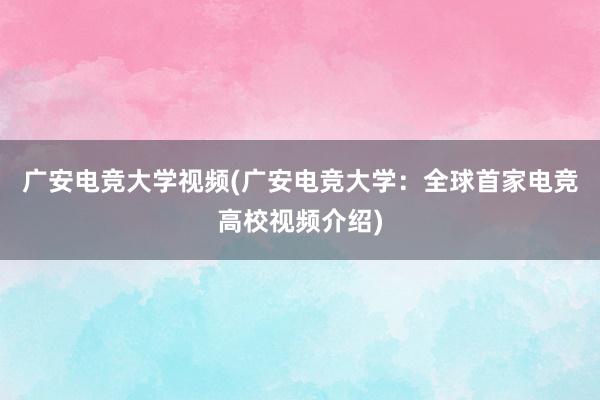 广安电竞大学视频(广安电竞大学：全球首家电竞高校视频介绍)